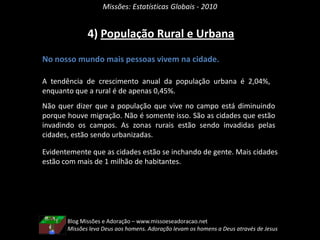 Missões: Estatísticas Globais - 2010

4) População Rural e Urbana

No nosso mundo mais pessoas vivem na cidade.

A tendência de crescimento anual da população urbana é 2,04%, enquanto que a rural é de apenas 0,45%.

Não quer dizer que a população que vive no campo está diminuindo porque houve migração. Não é somente isso. São as cidades que estão invadindo os campos. As zonas rurais estão sendo invadidas pelas cidades, estão sendo urbanizadas.

Evidentemente que as cidades estão se inchando de gente. Mais cidades estão com mais de 1 milhão de habitantes.

Blog Missões e Adoração – www.missoeseadoracao.net
Missões leva Deus aos homens. Adoração levam os homens a Deus através de Jesus